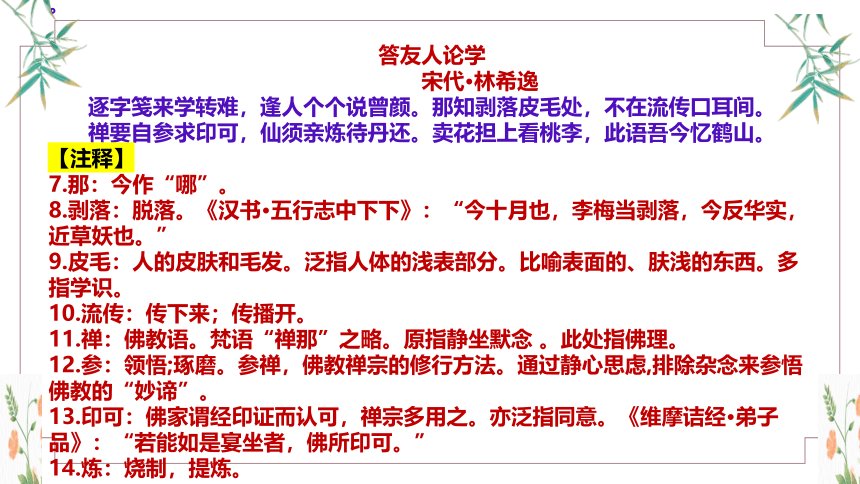 答友人论学
宋代•林希逸
逐字笺来学转难，逢人个个说曾颜。那知剥落皮毛处，不在流传口耳间。
禅要自参求印可，仙须亲炼待丹还。卖花担上看桃李，此语吾今忆鹤山。

【注释】
7.那：今作“哪”。
8.剥落：脱落。《汉书•五行志中下下》：“今十月也，李梅当剥落，今反华实，近草妖也。”
9.皮毛：人的皮肤和毛发。泛指人体的浅表部分。比喻表面的、肤浅的东西。多指学识。
10.流传：传下来；传播开。
11.禅：佛教语。梵语“禅那”之略。原指静坐默念 。此处指佛理。
12.参：领悟;琢磨。参禅，佛教禅宗的修行方法。通过静心思虑,排除杂念来参悟佛教的“妙谛”。
13.印可：佛家谓经印证而认可，禅宗多用之。亦泛指同意。《维摩诘经•弟子品》：“若能如是宴坐者，佛所印可。”
14.炼：烧制，提炼。